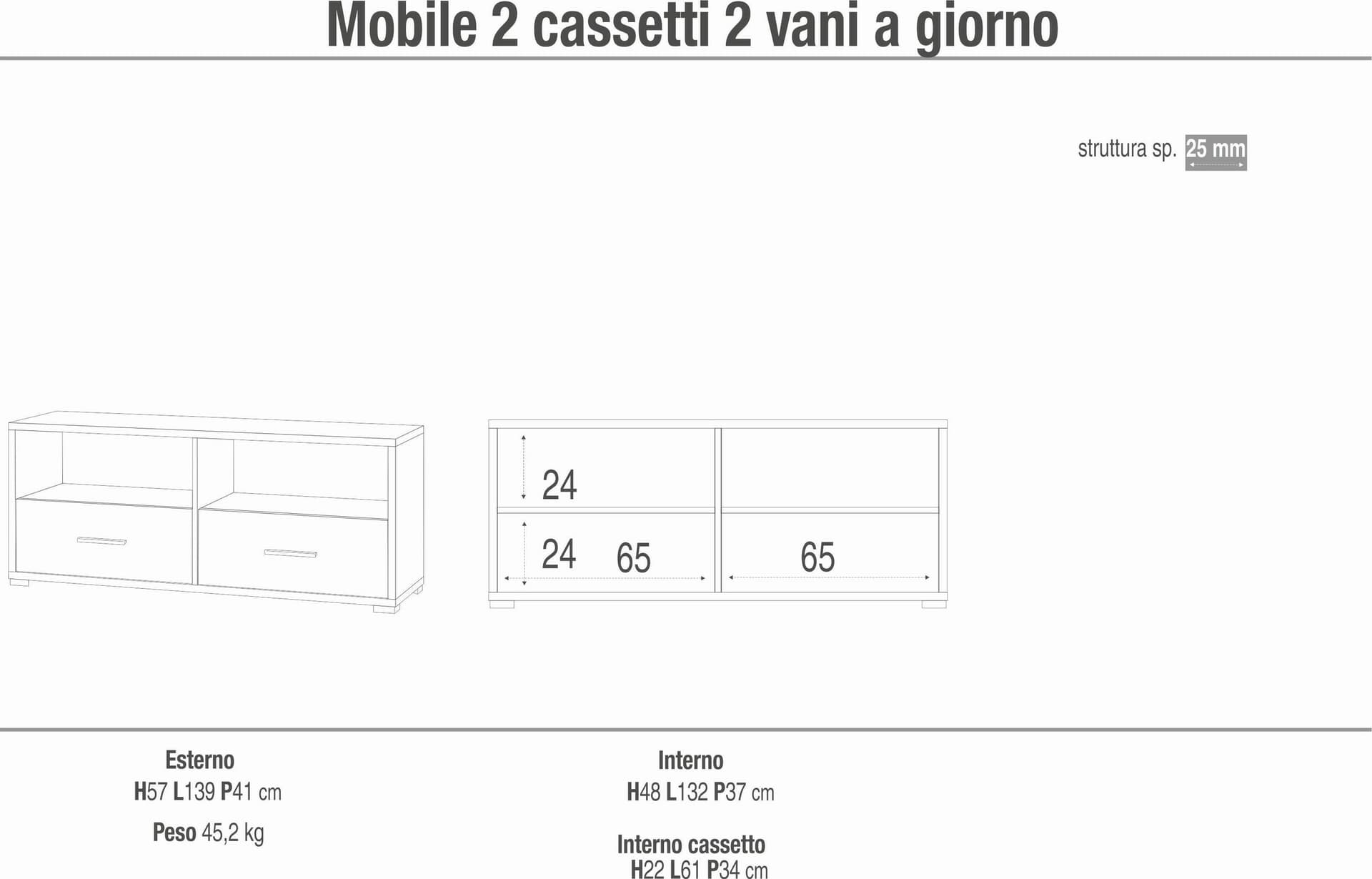 Mobile 2 cassetti 2 vani a giorno

struttura sp. 25 mm

24

24

65

65

Esterno
H57 L139 P41 cm

Peso 45,2 kg

Interno
H48 L132 P37 cm

Interno cassetto
H22 L61 P34 cm